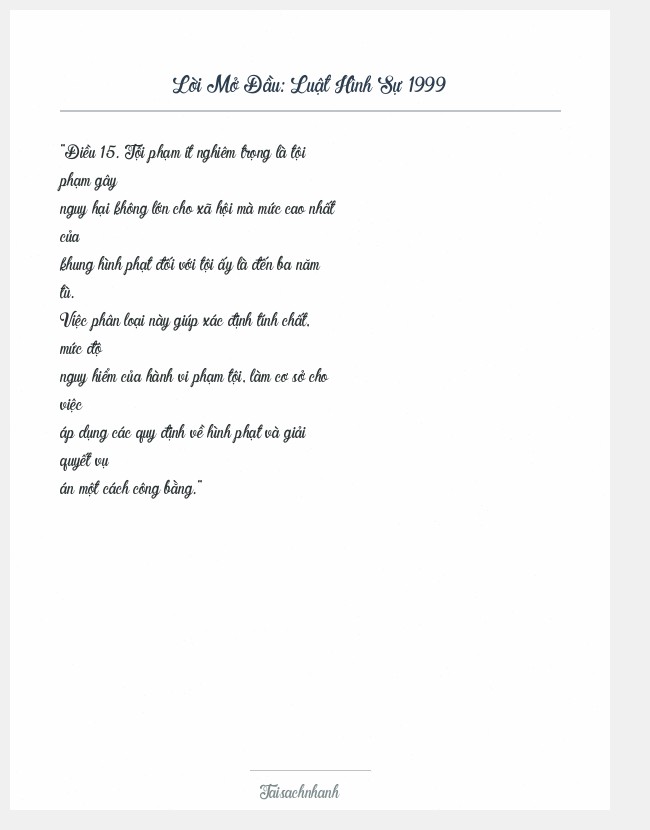 Lời Mở Đầu: Luật Hình Sự 1999

"Điều 15. Tội phạm ít nghiêm trọng là tội phạm gây nguy hại không lớn cho xã hội mà mức cao nhất của khung hình phạt đối với tội ấy là đến ba năm tù. Việc phân loại này giúp xác định tính chất, mức độ nguy hiểm của hành vi phạm tội, làm cơ sở cho việc áp dụng các quy định về hình phạt và giải quyết vụ án một cách công bằng."

Taisachnhanh